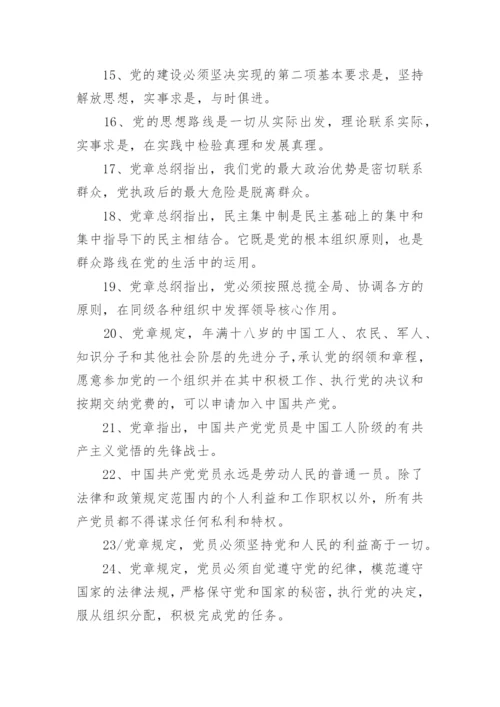 15、党的建设必须坚决实现的第二项基本要求是，坚持解放思想，实事求是，与时俱进。

16、党的思想路线是一切从实际出发，理论联系实际，实事求是，在实践中检验真理和发展真理。

17、党章总纲指出，我们党的最大政治优势是密切联系群众，党执政后的最大危险是脱离群众。

18、党章总纲指出，民主集中制是民主基础上的集中和集中指导下的民主相结合。它既是党的根本组织原则，也是群众路线在党的生活中的运用。

19、党章总纲指出，党必须按照总揽全局、协调各方的原则，在同级各种组织中发挥领导核心作用。

20、党章规定，年满十八岁的中国工人、农民、军人、知识分子和其他社会阶层的先进分子，承认党的纲领和章程，愿意参加党的一个组织并在其中积极工作、执行党的决议和按期交纳党费的，可以申请加入中国共产党。

21、党章指出，中国共产党党员是中国工人阶级的有共产主义觉悟的先锋战士。

22、中国共产党党员永远是劳动人民的普通一员。除了法律和政策规定范围内的个人利益和工作职权以外，所有共产党员都不得谋求任何私利和特权。

23/党章规定，党员必须坚持党和人民的利益高于一切。

24、党章规定，党员必须自觉遵守党的纪律，模范遵守国家的法律法规，严格保守党和国家的秘密，执行党的决定，服从组织分配，积极完成党的任务。